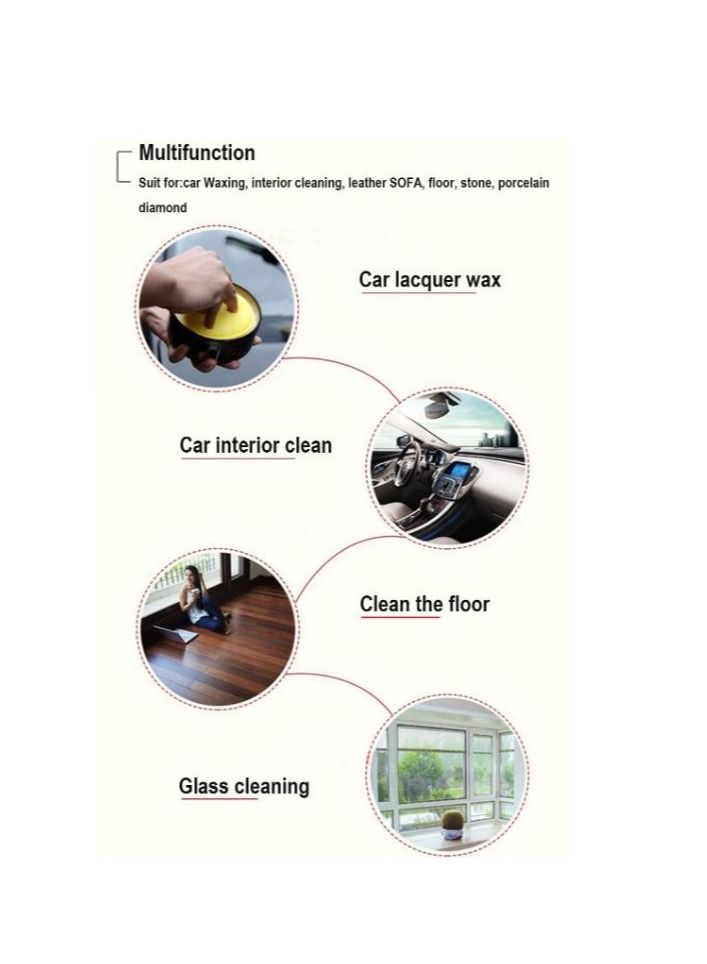 Multifunction

Suit for:car Waxing, interior cleaning, leather SOFA, floor, stone, porcelain diamond

Car lacquer wax

Car interior clean

Clean the floor

Glass cleaning